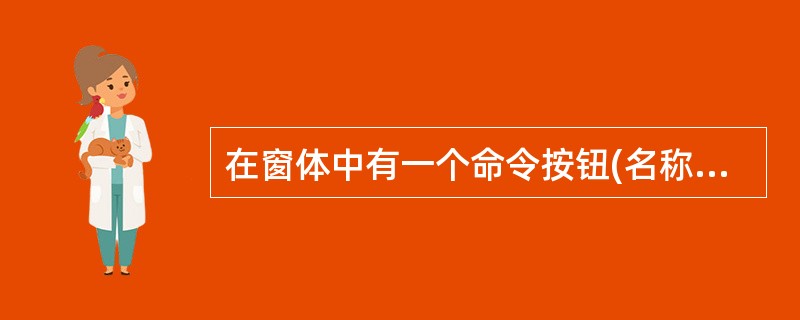 在窗体中有一个命令按钮(名称...